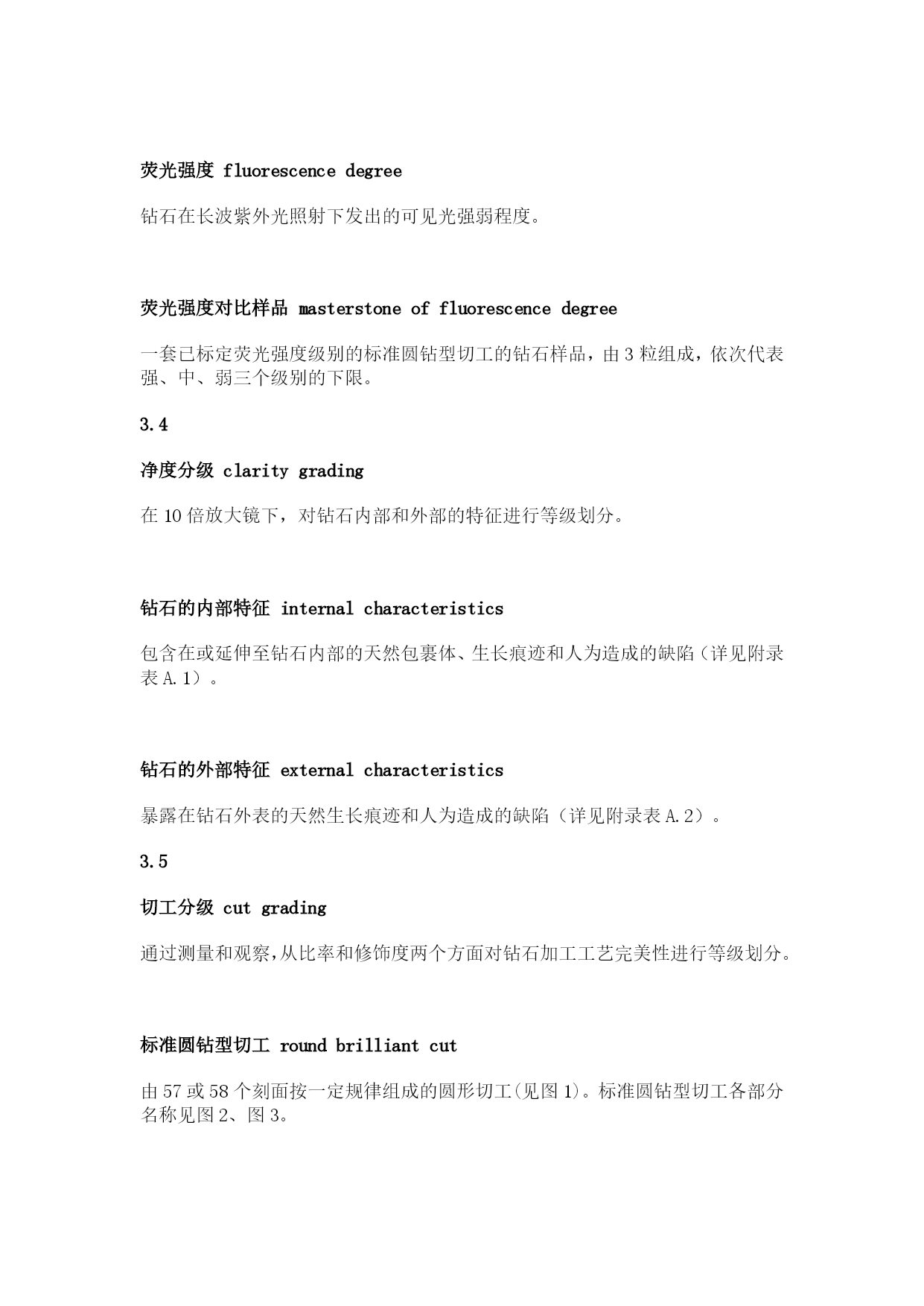 荧光强度 fluorescence degree

钻石在长波紫外光照射下发出的可见光强弱程度。

荧光强度对比样品 masterstone of fluorescence degree

一套已标定荧光强度级别的标准圆钻型切工的钻石样品，由 3 粒组成，依次代表强、中、弱三个级别的下限。

3.4

净度分级 clarity grading

在 10 倍放大镜下，对钻石内部和外部的特征进行等级划分。

钻石的内部特征 internal characteristics

包含在或延伸至钻石内部的天然包裹体、生长痕迹和人为造成的缺陷（详见附录表 A.1）。

钻石的外部特征 external characteristics

暴露在钻石外表的天然生长痕迹和人为造成的缺陷（详见附录表 A.2）。

3.5

切工分级 cut grading

通过测量和观察,从比率和修饰度两个方面对钻石加工工艺完美性进行等级划分。

标准圆钻型切工 round brilliant cut

由 57 或 58 个刻面按一定规律组成的圆形切工(见图 1)。标准圆钻型切工各部分名称见图 2、图 3。